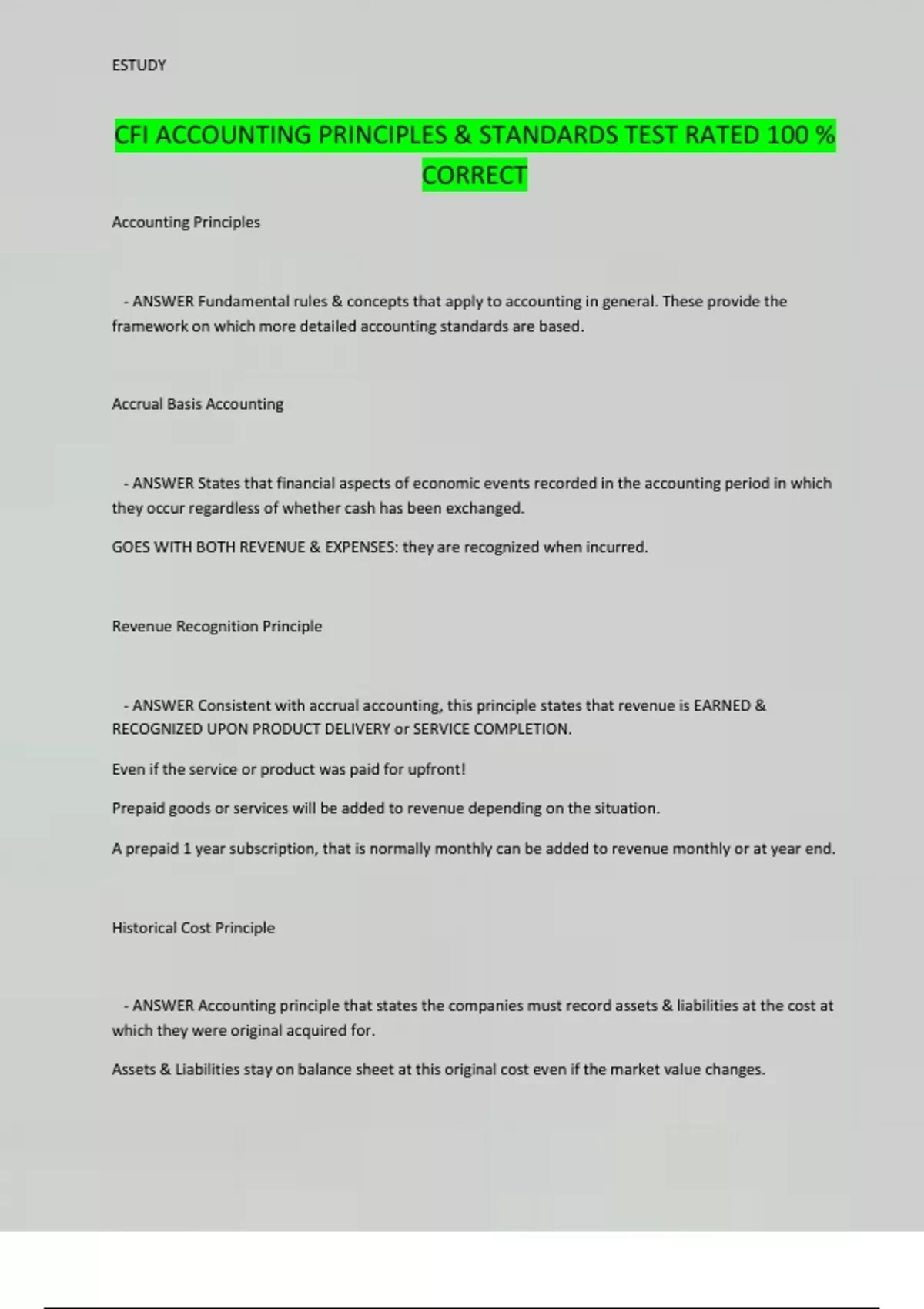 ESTUDY

CFI ACCOUNTING PRINCIPLES & STANDARDS TEST RATED 100 % CORRECT

Accounting Principles

- ANSWER Fundamental rules & concepts that apply to accounting in general. These provide the framework on which more detailed accounting standards are based.

Accrual Basis Accounting

- ANSWER States that financial aspects of economic events recorded in the accounting period in which they occur regardless of whether cash has been exchanged.

GOES WITH BOTH REVENUE & EXPENSES: they are recognized when incurred.

Revenue Recognition Principle

- ANSWER Consistent with accrual accounting, this principle states that revenue is EARNED & RECOGNIZED UPON PRODUCT DELIVERY or SERVICE COMPLETION.

Even if the service or product was paid for upfront!

Prepaid goods or services will be added to revenue depending on the situation.

A prepaid 1 year subscription, that is normally monthly can be added to revenue monthly or at year end.

Historical Cost Principle

- ANSWER Accounting principle that states the companies must record assets & liabilities at the cost at which they were original acquired for.

Assets & Liabilities stay on balance sheet at this original cost even if the market value changes.